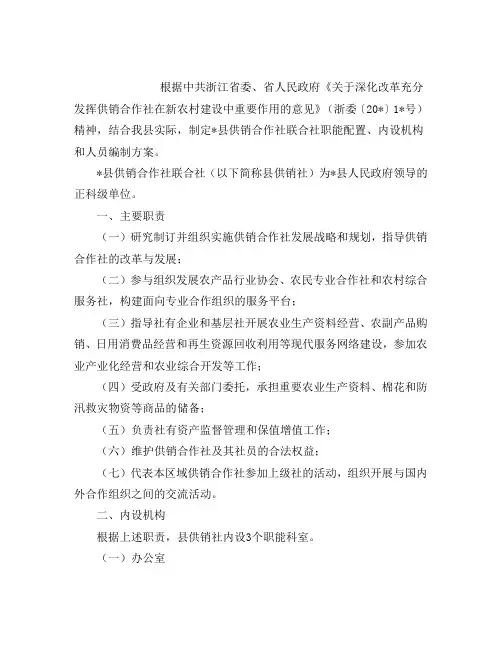 根据中共浙江省委、省人民政府《关于深化改革充分发挥供销合作社在新农村建设中重要作用的意见》（浙委〔20*〕1*号）精神，结合我县实际，制定*县供销合作社联合社职能配置、内设机构和人员编制方案。

*县供销合作社联合社（以下简称县供销社）为*县人民政府领导的正科级单位。

一、主要职责

（一）研究制订并组织实施供销合作社发展战略和规划，指导供销合作社的改革与发展；

（二）参与组织发展农产品行业协会、农民专业合作社和农村综合服务社，构建面向专业合作组织的服务平台；

（三）指导社有企业和基层社开展农业生产资料经营、农副产品购销、日用消费品经营和再生资源回收利用等现代服务网络建设，参加农业产业化经营和农业综合开发等工作；

（四）受政府及有关部门委托，承担重要农业生产资料、棉花和防汛救灾物资等商品的储备；

（五）负责社有资产监督管理和保值增值工作；

（六）维护供销合作社及其社员的合法权益；

（七）代表本区域供销合作社参加上级社的活动，组织开展与国内外合作组织之间的交流活动。

二、内设机构

根据上述职责，县供销社内设3个职能科室。

（一）办公室